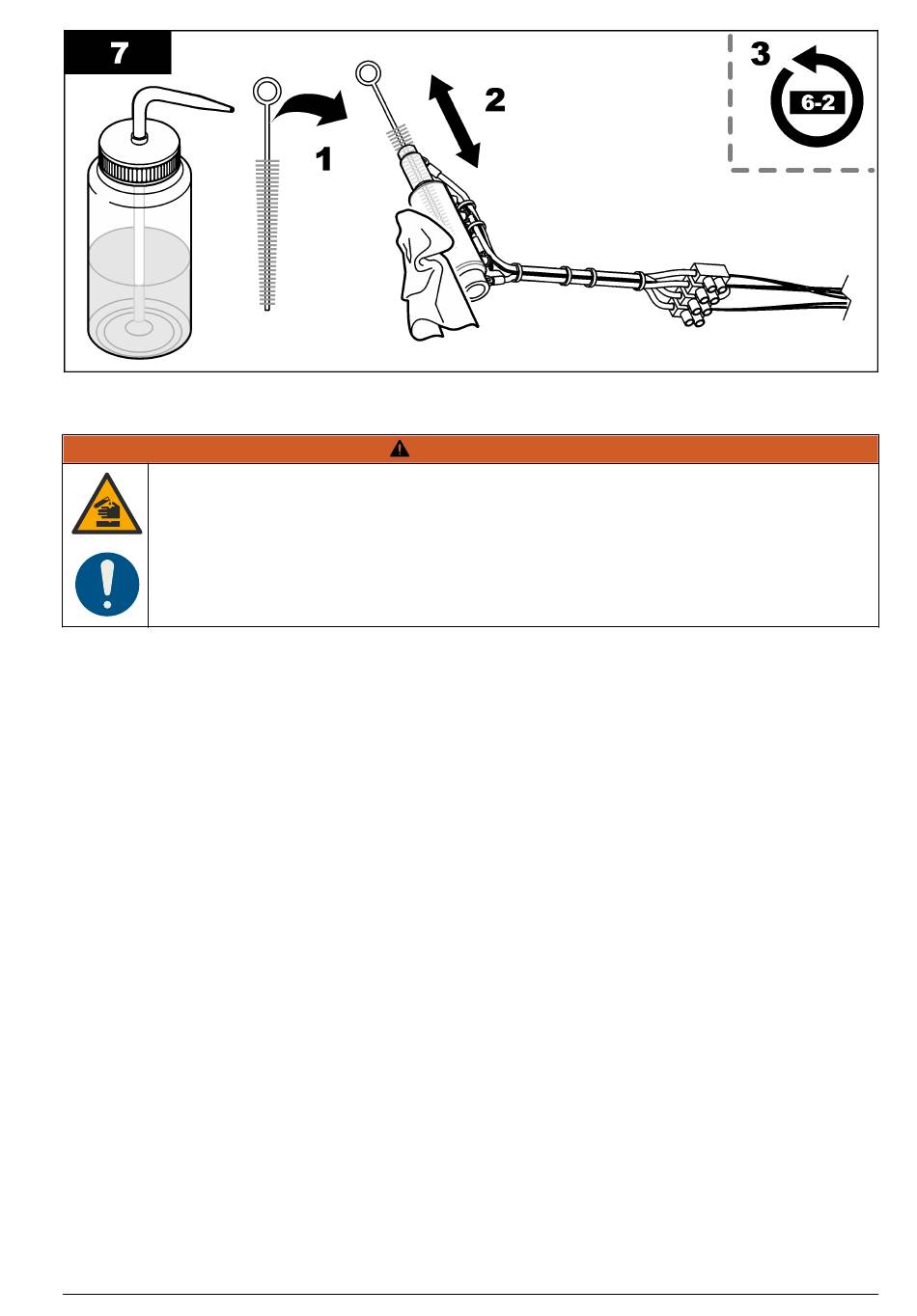 7

1

2

3

6-2